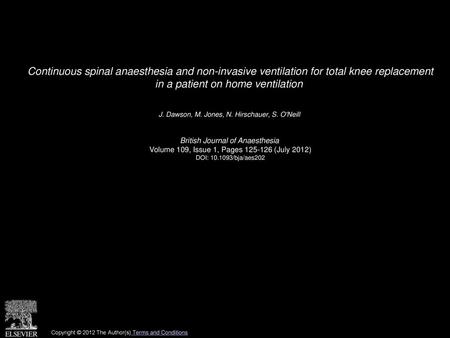 Continuous spinal anaesthesia and non-invasive ventilation for total knee replacement in a patient on home ventilation

J. Dawson, M. Jones, N. Hirschauer, S. O'Neill

British Journal of Anaesthesia
Volume 109, Issue 1, Pages 125-126 (July 2012)
DOI: 10.1093/bja/aes202

ELSEVIER

Copyright © 2012 The Author(s) Terms and Conditions